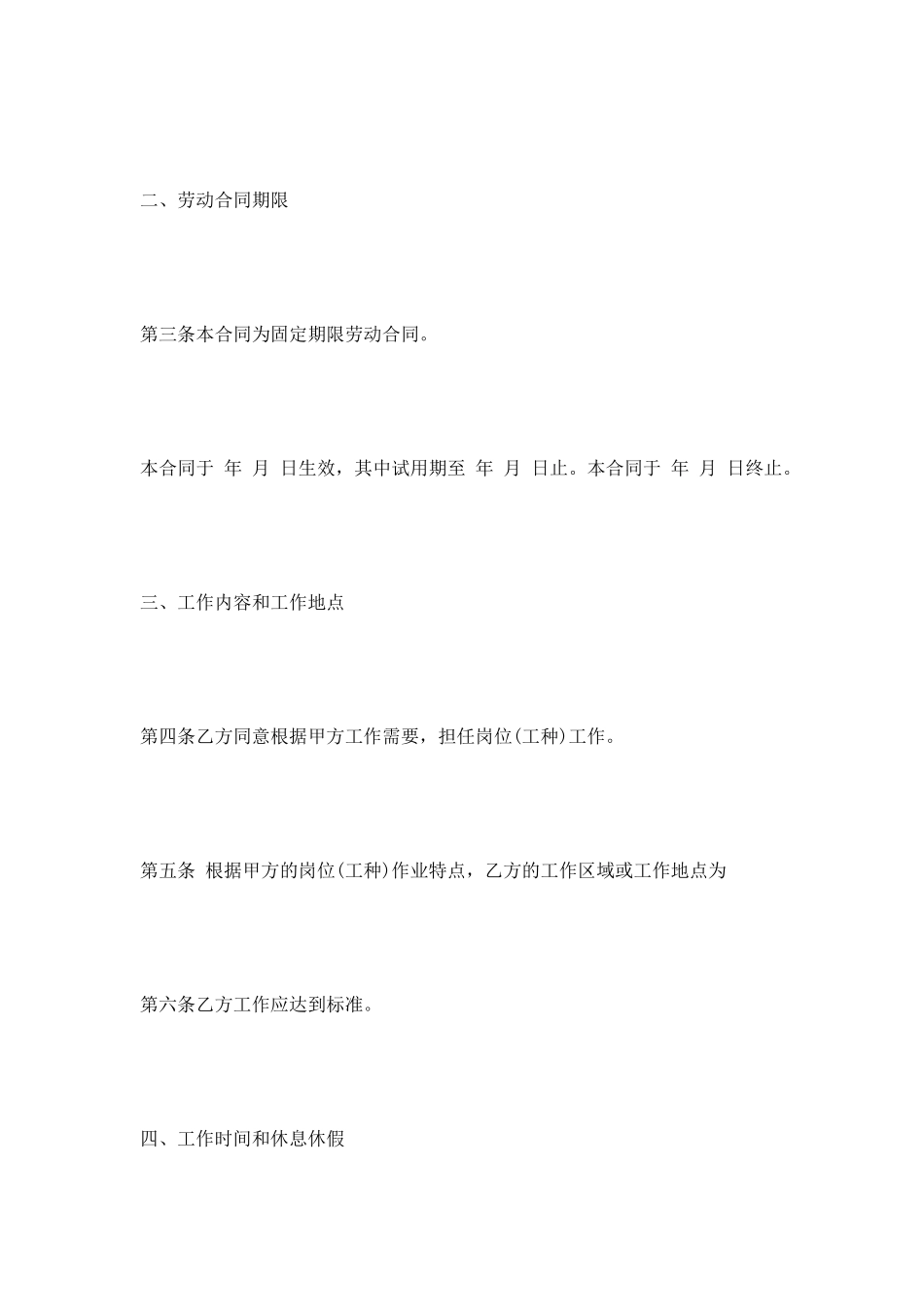 二、劳动合同期限

第三条本合同为固定期限劳动合同。

本合同于 年 月 日生效，其中试用期至 年 月 日止。本合同于 年 月 日终止。

三、工作内容和工作地点

第四条乙方同意根据甲方工作需要，担任岗位(工种)工作。

第五条 根据甲方的岗位(工种)作业特点，乙方的工作区域或工作地点为

第六条乙方工作应达到标准。

四、工作时间和休息休假